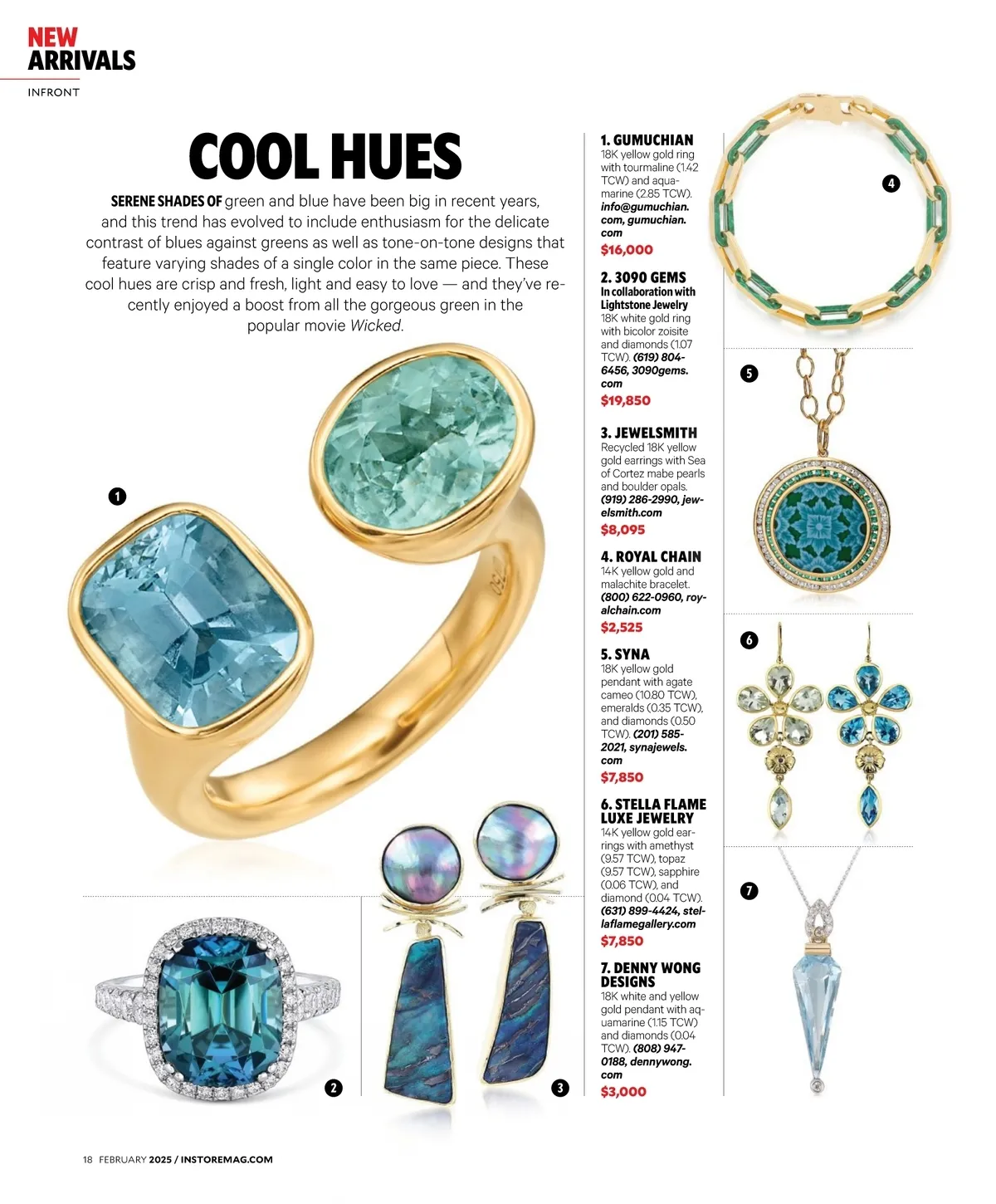 NEW ARRIVALS

INFRONT

COOL HUES

SERENE SHADES OF green and blue have been big in recent years, and this trend has evolved to include enthusiasm for the delicate contrast of blues against greens as well as tone-on-tone designs that feature varying shades of a single color in the same piece. These cool hues are crisp and fresh, light and easy to love — and they've recently enjoyed a boost from all the gorgeous green in the popular movie Wicked.

1

2

3

1. GUMUCHIAN
18K yellow gold ring with tourmaline (1.42 TCW) and aquamarine (2.85 TCW). info@gumuchian.com, gumuchian.com
$16,000

2. 3090 GEMS
In collaboration with Lightstone Jewelry
18K white gold ring with bicolor zoisite and diamonds (1.07 TCW). (619) 804-6456, 3090gems.com
$19,850

3. JEWELSMITH
Recycled 18K yellow gold earrings with Sea of Cortez mabe pearls and boulder opals. (919) 286-2990, jewelsmith.com
$8,095

4. ROYAL CHAIN
14K yellow gold and malachite bracelet. (800) 622-0960, royalchain.com
$2,525

5. SYNA
18K yellow gold pendant with agate cameo (10.80 TCW), emeralds (0.35 TCW), and diamonds (0.50 TCW). (201) 585-2021, synajewels.com
$7,850

6. STELLA FLAME LUXE JEWELRY
14K yellow gold earrings with amethyst (9.57 TCW), topaz (9.57 TCW), sapphire (0.06 TCW), and diamond (0.04 TCW). (631) 899-4424, stellaflamegallery.com
$7,850

7. DENNY WONG DESIGNS
18K white and yellow gold pendant with aquamarine (1.15 TCW) and diamonds (0.04 TCW). (808) 947-0188, dennywong.com
$3,000

4

5

6

7

18 FEBRUARY 2025 / INSTOREMAG.COM